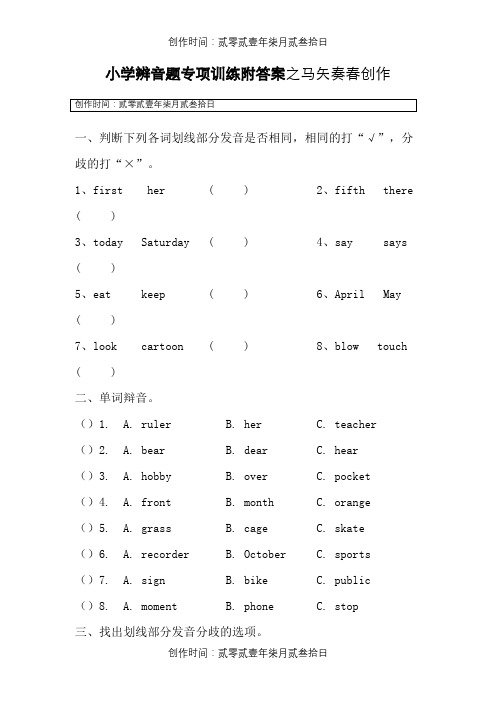 创作时间：贰零贰壹年柒月贰叁拾日

小学辨音题专项训练附答案之马矢奏春创作

创作时间：贰零贰壹年柒月贰叁拾日

一、判断下列各词划线部分发音是否相同，相同的打“√”，分歧的打“×”。

1、first her （ ） 2、fifth there （ ）

3、today Saturday （ ） 4、say says （ ）

5、eat keep （ ） 6、April May （ ）

7、look cartoon （ ） 8、blow touch （ ）

二、单词辩音。

（）1. A. ruler B. her C. teacher

（）2. A. bear B. dear C. hear

（）3. A. hobby B. over C. pocket

（）4. A. front B. month C. orange

（）5. A. grass B. cage C. skate

（）6. A. recorder B. October C. sports

（）7. A. sign B. bike C. public

（）8. A. moment B. phone C. stop

三、找出划线部分发音分歧的选项。

创作时间：贰零贰壹年柒月贰叁拾日